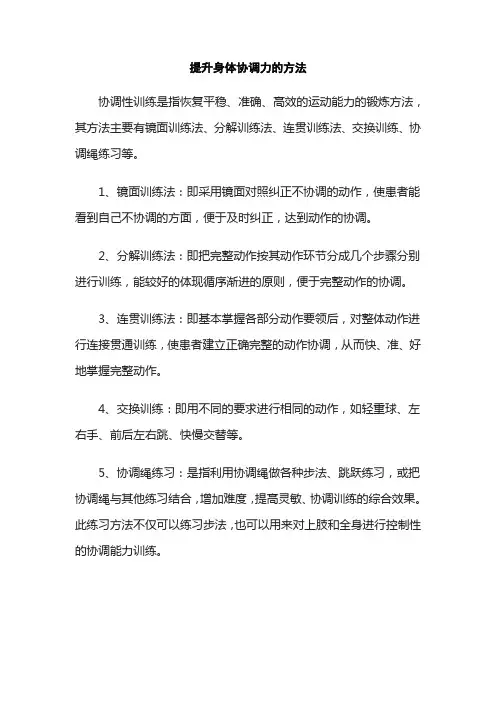 提升身体协调力的方法

协调性训练是指恢复平稳、准确、高效的运动能力的锻炼方法，其方法主要有镜面训练法、分解训练法、连贯训练法、交换训练、协调绳练习等。

1、镜面训练法：即采用镜面对照纠正不协调的动作，使患者能看到自己不协调的方面，便于及时纠正，达到动作的协调。

2、分解训练法：即把完整动作按其动作环节分成几个步骤分别进行训练，能较好的体现循序渐进的原则，便于完整动作的协调。

3、连贯训练法：即基本掌握各部分动作要领后，对整体动作进行连接贯通训练，使患者建立正确完整的动作协调，从而快、准、好地掌握完整动作。

4、交换训练：即用不同的要求进行相同的动作，如轻重球、左右手、前后左右跳、快慢交替等。

5、协调绳练习：是指利用协调绳做各种步法、跳跃练习，或把协调绳与其他练习结合，增加难度，提高灵敏、协调训练的综合效果。此练习方法不仅可以练习步法，也可以用来对上肢和全身进行控制性的协调能力训练。